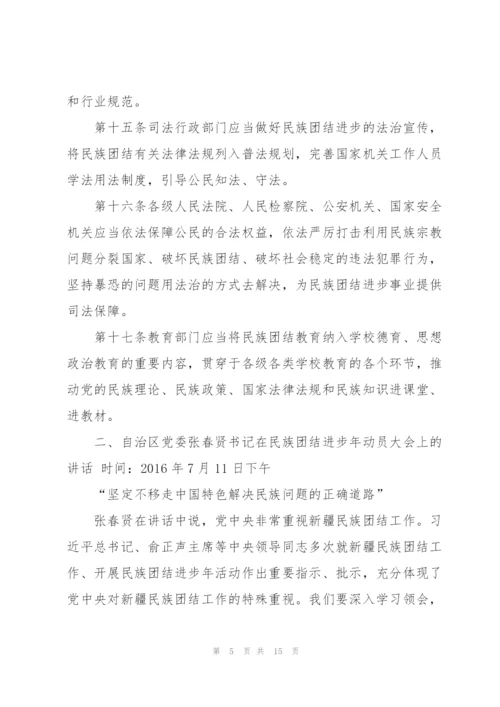 和行业规范。

第十五条司法行政部门应当做好民族团结进步的法治宣传，将民族团结有关法律法规列入普法规划，完善国家机关工作人员学法用法制度，引导公民知法、守法。

第十六条各级人民法院、人民检察院、公安机关、国家安全机关应当依法保障公民的合法权益，依法严厉打击利用民族宗教问题分裂国家、破坏民族团结、破坏社会稳定的违法犯罪行为，坚持暴恐的问题用法治的方式去解决，为民族团结进步事业提供司法保障。

第十七条教育部门应当将民族团结教育纳入学校德育、思想政治教育的重要内容，贯穿于各级各类学校教育的各个环节，推动党的民族理论、民族政策、国家法律法规和民族知识进课堂、进教材。

二、自治区党委张春贤书记在民族团结进步年动员大会上的讲话 时间：2016 年 7 月 11 日下午

“坚定不移走中国特色解决民族问题的正确道路”

张春贤在讲话中说，党中央非常重视新疆民族团结工作。习近平总书记、俞正声主席等中央领导同志多次就新疆民族团结工作、开展民族团结进步年活动作出重要指示、批示，充分体现了党中央对新疆民族团结工作的特殊重视。我们要深入学习领会，

第 5 页 共 15 页